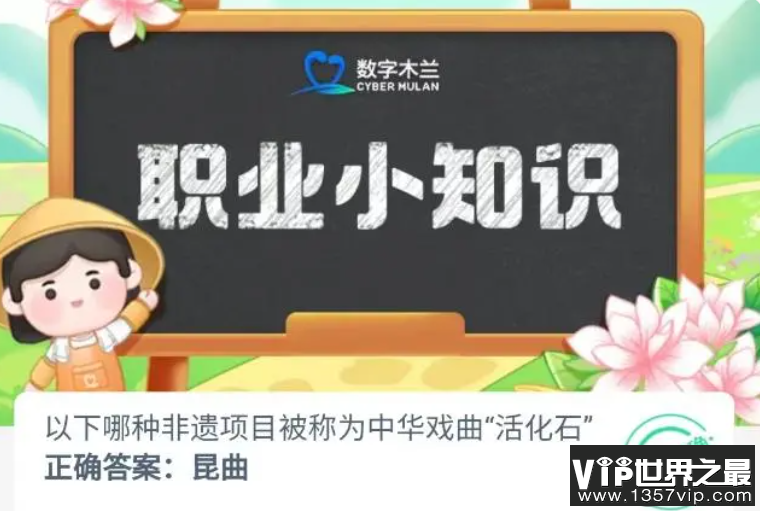 数字木兰
CYBER MULAN

职业小知识

以下哪种非遗项目被称为中华戏曲“活化石”
正确答案：昆曲

VIP世界之最
www.1357vip.com